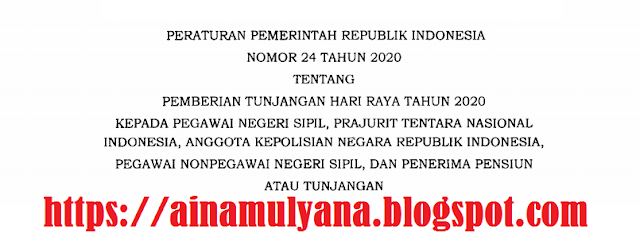 PERATURAN PEMERINTAH REPUBLIK INDONESIA
NOMOR 24 TAHUN 2020
TENTANG
PEMBERIAN TUNJANGAN HARI RAYA TAHUN 2020
KEPADA PEGAWAI NEGERI SIPIL, PRAJURIT TENTARA NASIONAL INDONESIA, ANGGOTA KEPOLISIAN NEGARA REPUBLIK INDONESIA, PEGAWAI NONPEGAWAI NEGERI SIPIL, DAN PENERIMA PENSIUN ATAU TUNJANGAN

https://ainamulyana.blogspot.com